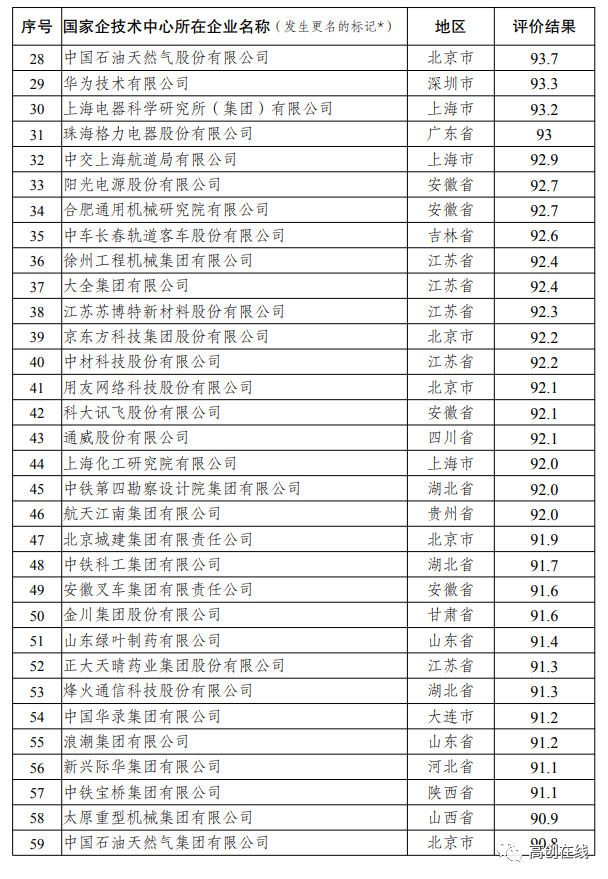 | 序号 | 国家企技术中心所在企业名称（发生更名的标记*） | 地区 | 评价结果 |
|---|---|---|---|
| 28 | 中国石油天然气股份有限公司 | 北京市 | 93.7 |
| 29 | 华为技术有限公司 | 深圳市 | 93.3 |
| 30 | 上海电器科学研究所（集团）有限公司 | 上海市 | 93.2 |
| 31 | 珠海格力电器股份有限公司 | 广东省 | 93 |
| 32 | 中交上海航道局有限公司 | 上海市 | 92.9 |
| 33 | 阳光电源股份有限公司 | 安徽省 | 92.7 |
| 34 | 合肥通用机械研究院有限公司 | 安徽省 | 92.7 |
| 35 | 中车长春轨道客车股份有限公司 | 吉林省 | 92.6 |
| 36 | 徐州工程机械集团有限公司 | 江苏省 | 92.4 |
| 37 | 大全集团有限公司 | 江苏省 | 92.4 |
| 38 | 江苏苏博特新材料股份有限公司 | 江苏省 | 92.3 |
| 39 | 京东方科技集团股份有限公司 | 北京市 | 92.2 |
| 40 | 中材科技股份有限公司 | 江苏省 | 92.2 |
| 41 | 用友网络科技股份有限公司 | 北京市 | 92.1 |
| 42 | 科大讯飞股份有限公司 | 安徽省 | 92.1 |
| 43 | 通威股份有限公司 | 四川省 | 92.1 |
| 44 | 上海化工研究院有限公司 | 上海市 | 92.0 |
| 45 | 中铁第四勘察设计院集团有限公司 | 湖北省 | 92.0 |
| 46 | 航天江南集团有限公司 | 贵州省 | 92.0 |
| 47 | 北京城建集团有限责任公司 | 北京市 | 91.9 |
| 48 | 中铁科工集团有限公司 | 湖北省 | 91.7 |
| 49 | 安徽叉车集团有限责任公司 | 安徽省 | 91.6 |
| 50 | 金川集团股份有限公司 | 甘肃省 | 91.6 |
| 51 | 山东绿叶制药有限公司 | 山东省 | 91.4 |
| 52 | 正大天晴药业集团股份有限公司 | 江苏省 | 91.3 |
| 53 | 烽火通信科技股份有限公司 | 湖北省 | 91.3 |
| 54 | 中国华录集团有限公司 | 大连市 | 91.2 |
| 55 | 浪潮集团有限公司 | 山东省 | 91.2 |
| 56 | 新兴际华集团有限公司 | 河北省 | 91.1 |
| 57 | 中铁宝桥集团有限公司 | 陕西省 | 91.1 |
| 58 | 太原重型机械集团有限公司 | 山西省 | 90.9 |
| 59 | 中国石油天然气集团有限公司 | 北京市 | 90.8 |

高创在线